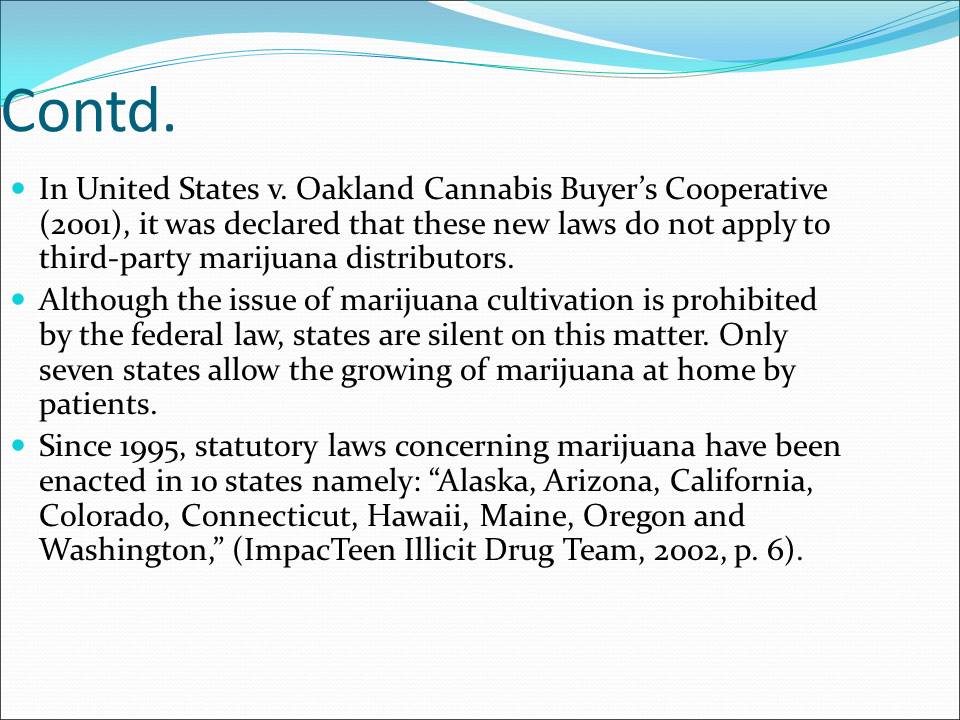 Contd.

• In United States v. Oakland Cannabis Buyer's Cooperative (2001), it was declared that these new laws do not apply to third-party marijuana distributors.
• Although the issue of marijuana cultivation is prohibited by the federal law, states are silent on this matter. Only seven states allow the growing of marijuana at home by patients.
• Since 1995, statutory laws concerning marijuana have been enacted in 10 states namely: "Alaska, Arizona, California, Colorado, Connecticut, Hawaii, Maine, Oregon and Washington," (ImpacTeen Illicit Drug Team, 2002, p. 6).